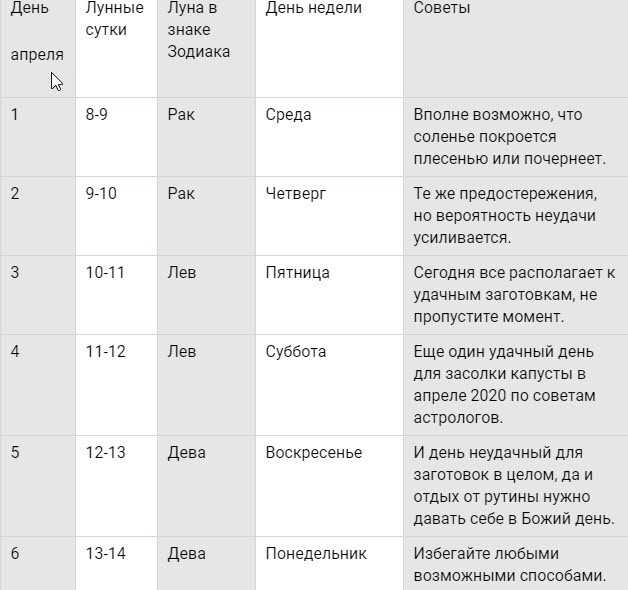 | День апреля | Лунные сутки | Луна в знаке Зодиака | День недели | Советы |
|---|---|---|---|---|
| 1 | 8-9 | Рак | Среда | Вполне возможно, что соленье покроется плесенью или почернеет. |
| 2 | 9-10 | Рак | Четверг | Те же предостережения, но вероятность неудачи усиливается. |
| 3 | 10-11 | Лев | Пятница | Сегодня все располагает к удачным заготовкам, не пропустите момент. |
| 4 | 11-12 | Лев | Суббота | Еще один удачный день для засолки капусты в апреле 2020 по советам астрологов. |
| 5 | 12-13 | Дева | Воскресенье | И день неудачный для заготовок в целом, да и отдых от рутины нужно давать себе в Божий день. |
| 6 | 13-14 | Дева | Понедельник | Избегайте любыми возможными способами. |